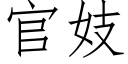 官妓